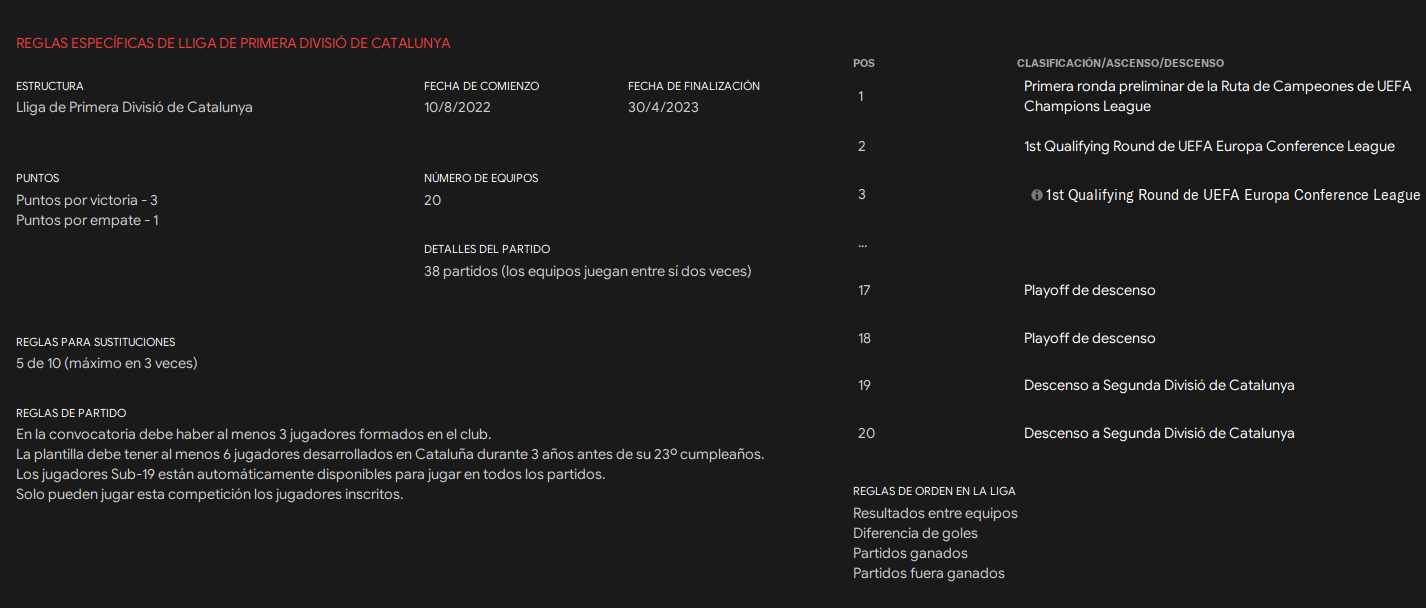 REGLAS ESPECÍFICAS DE LLIGA DE PRIMERA DIVISIÓ DE CATALUNYA

ESTRUCTURA
Lliga de Primera Divisió de Catalunya

FECHA DE COMIENZO
10/8/2022

FECHA DE FINALIZACIÓN
30/4/2023

PUNTOS
Puntos por victoria - 3
Puntos por empate - 1

NÚMERO DE EQUIPOS
20

DETALLES DEL PARTIDO
38 partidos (los equipos juegan entre sí dos veces)

REGLAS PARA SUSTITUCIONES
5 de 10 (máximo en 3 veces)

REGLAS DE PARTIDO
En la convocatoria debe haber al menos 3 jugadores formados en el club.
La plantilla debe tener al menos 6 jugadores desarrollados en Cataluña durante 3 años antes de su 23º cumpleaños.
Los jugadores Sub-19 están automáticamente disponibles para jugar en todos los partidos.
Solo pueden jugar esta competición los jugadores inscritos.

| POS | CLASIFICACIÓN/ASCENSO/DESCENSO |
|---|---|
| 1 | Primera ronda preliminar de la Ruta de Campeones de UEFA Champions League |
| 2 | 1st Qualifying Round de UEFA Europa Conference League |
| 3 | 1st Qualifying Round de UEFA Europa Conference League |
| ... | |
| 17 | Playoff de descenso |
| 18 | Playoff de descenso |
| 19 | Descenso a Segunda Divisió de Catalunya |
| 20 | Descenso a Segunda Divisió de Catalunya |

REGLAS DE ORDEN EN LA LIGA
Resultados entre equipos
Diferencia de goles
Partidos ganados
Partidos fuera ganados